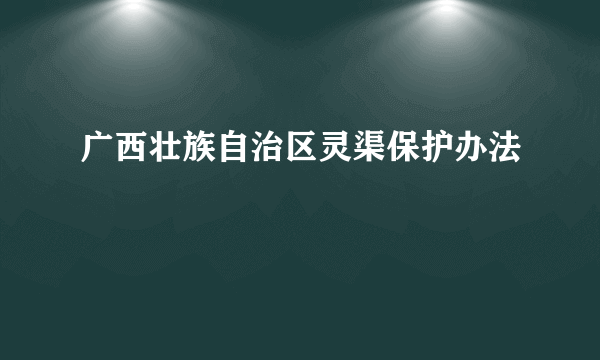 广西壮族自治区灵渠保护办法